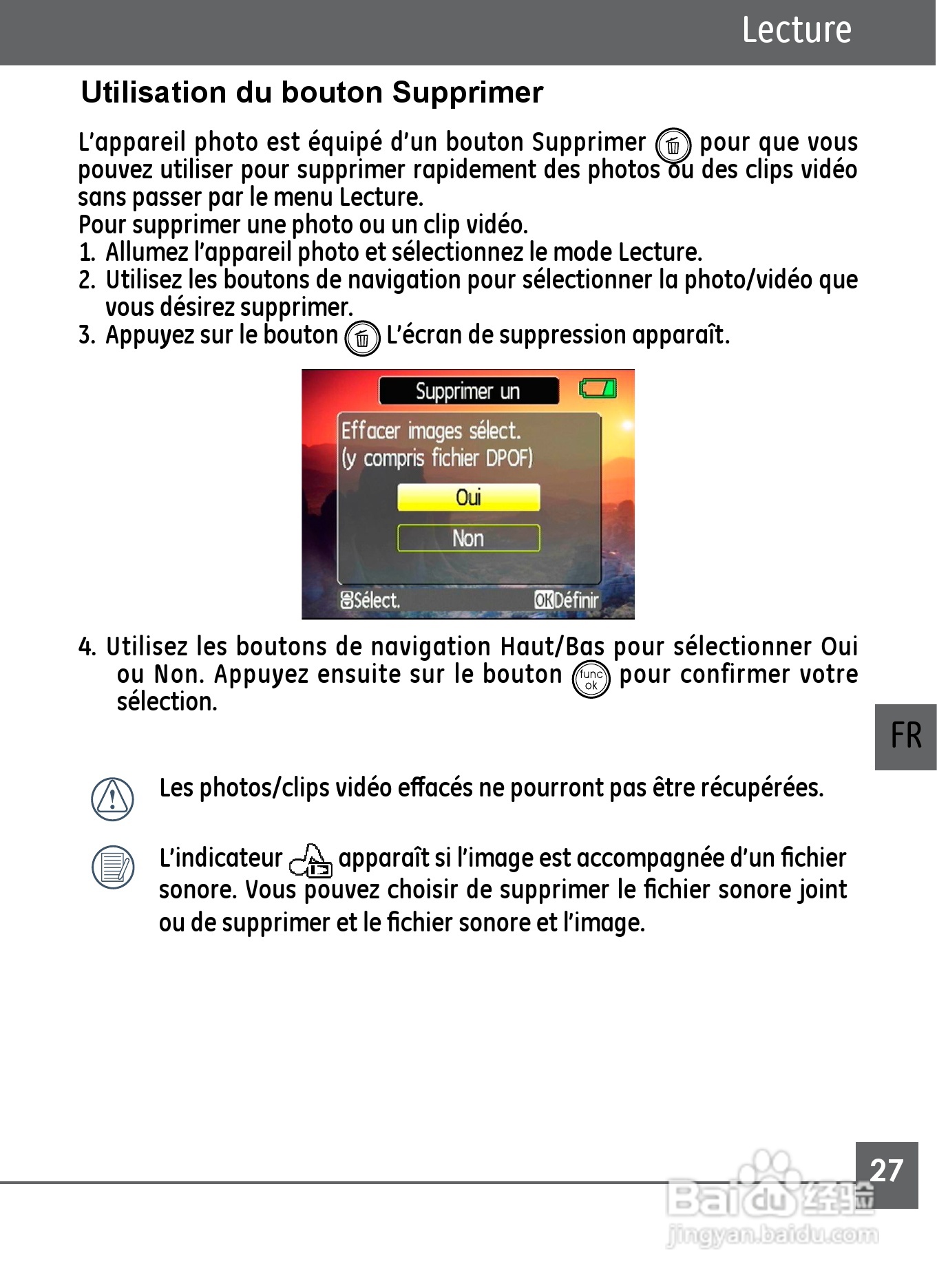 Lecture

Utilisation du bouton Supprimer

L'appareil photo est équipé d'un bouton Supprimer pour que vous pouvez utiliser pour supprimer rapidement des photos ou des clips vidéo sans passer par le menu Lecture.
Pour supprimer une photo ou un clip vidéo.
1. Allumez l'appareil photo et sélectionnez le mode Lecture.
2. Utilisez les boutons de navigation pour sélectionner la photo/vidéo que vous désirez supprimer.
3. Appuyez sur le bouton L'écran de suppression apparaît.

Supprimer un
Effacer images sélect.
(y compris fichier DPOF)
Oui
Non
Sélect.
OK Définir

4. Utilisez les boutons de navigation Haut/Bas pour sélectionner Oui ou Non. Appuyez ensuite sur le bouton func ok pour confirmer votre sélection.

FR

Les photos/clips vidéo effacés ne pourront pas être récupérées.

L'indicateur apparaît si l'image est accompagnée d'un fichier sonore. Vous pouvez choisir de supprimer le fichier sonore joint ou de supprimer et le fichier sonore et l'image.

27

Baidu 经验
jingyan.baidu.com